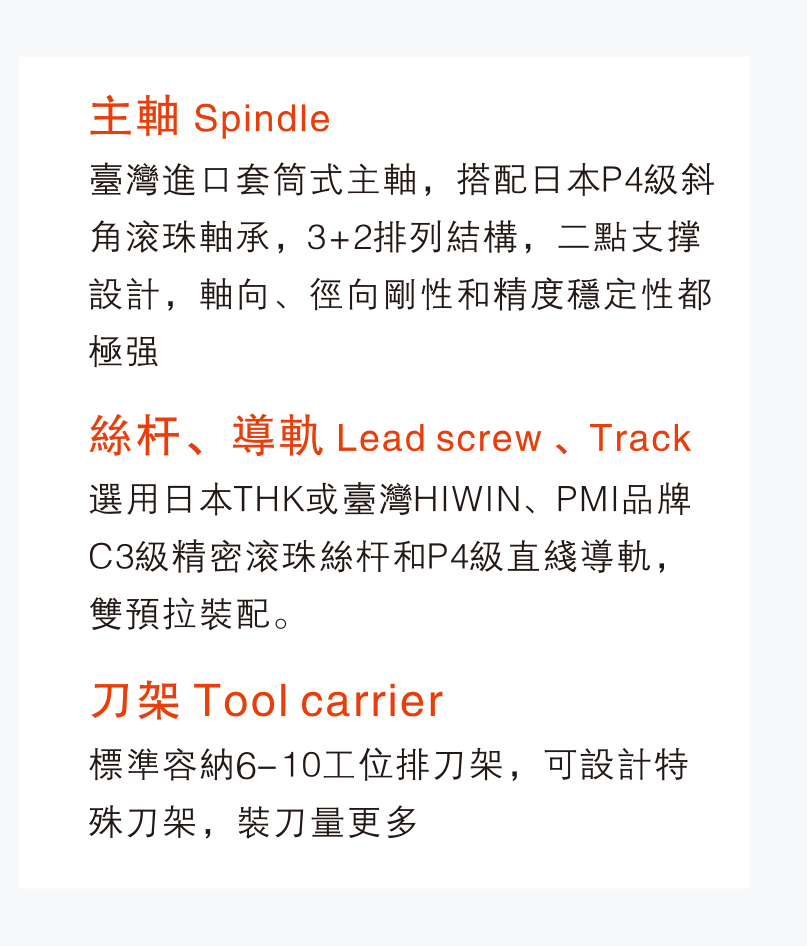 主軸 Spindle

臺灣進口套筒式主軸，搭配日本P4級斜角滾珠軸承，3+2排列結構，二點支撐設計，軸向、徑向剛性和精度穩定性都極强

絲杆、導軌 Lead screw 、Track

選用日本THK或臺灣HIWIN、PMI品牌C3級精密滾珠絲杆和P4級直綫導軌，雙預拉裝配。

刀架 Tool carrier

標準容納6-10工位排刀架，可設計特殊刀架，裝刀量更多